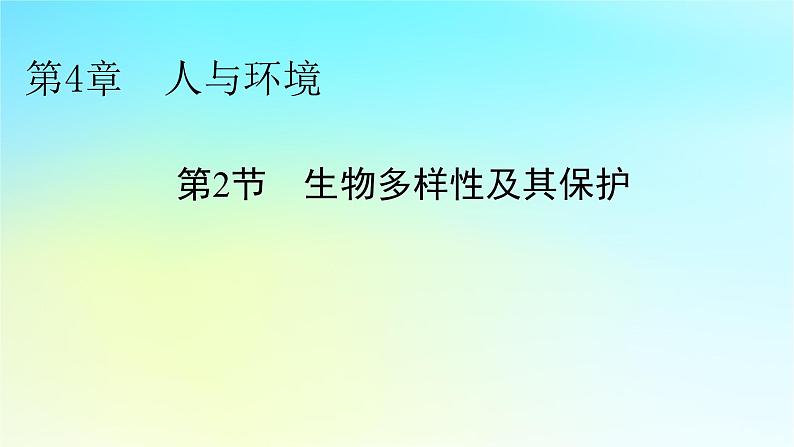 第4章　人与环境

第2节　生物多样性及其保护